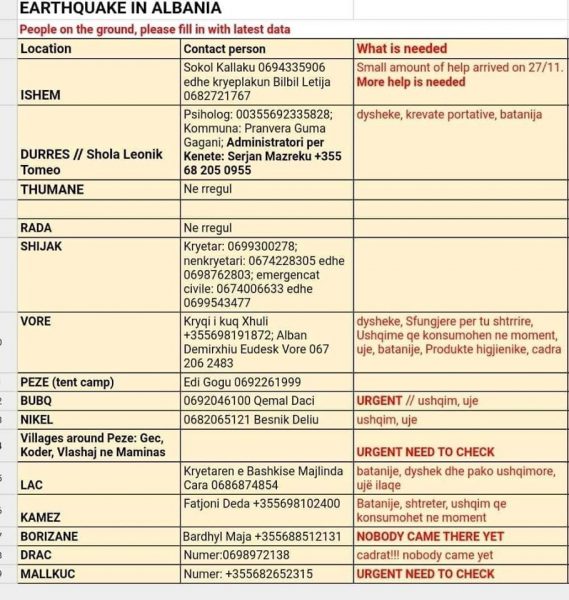 EARTHQUAKE IN ALBANIA

People on the ground, please fill in with latest data

| Location | Contact person | What is needed |
|---|---|---|
| ISHEM | Sokol Kallaku 0694335906 edhe kryeplakun Bilbil Letija 0682721767 | Small amount of help arrived on 27/11. More help is needed |
| DURRES // Shola Leonik Tomeo | Psiholog: 00355692335828; Kommuna: Pranvera Guma Gagani; Administratori per Kenete: Serjan Mazreku +355 68 205 0955 | dysheke, krevate portative, batanija |
| THUMANE | Ne rregul | |
| | | |
| RADA | Ne rregul | |
| SHIJAK | Kryetar: 0699300278; nenkryetari: 0674228305 edhe 0698762803; emergencat civile: 0674006633 edhe 0699543477 | |
| VORE | Kryqi i kuq Xhuli +355698191872; Alban Demirxhiu Eudesk Vore 067 206 2483 | dysheke, Sfungjere per tu shtrrire, Ushqime qe konsumohen ne moment, uje, batanije, Produkte higjienike, cadra |
| PEZE (tent camp) | Edi Gogu 0692261999 | |
| BUBQ | 0692046100 Qemal Daci | URGENT // ushqim, uje |
| NIKEL | 0682065121 Besnik Deliu | ushqim, uje |
| Villages around Peze: Gec, Koder, Vlashaj ne Maminas | | URGENT NEED TO CHECK |
| LAC | Kryetaren e Bashkise Majlinda Cara 0686874854 | batanije, dyshek dhe pako ushqimore, ujë ilaqe |
| KAMEZ | Fatjoni Deda +355698102400 | Batanije, shtreter, ushqim qe konsumohet ne moment |
| BORIZANE | Bardhyl Maja +355688512131 | NOBODY CAME THERE YET |
| DRAC | Numer:0698972138 | cadrat!!! nobody came yet |
| MALLKUC | Numer: +355682652315 | URGENT NEED TO CHECK |